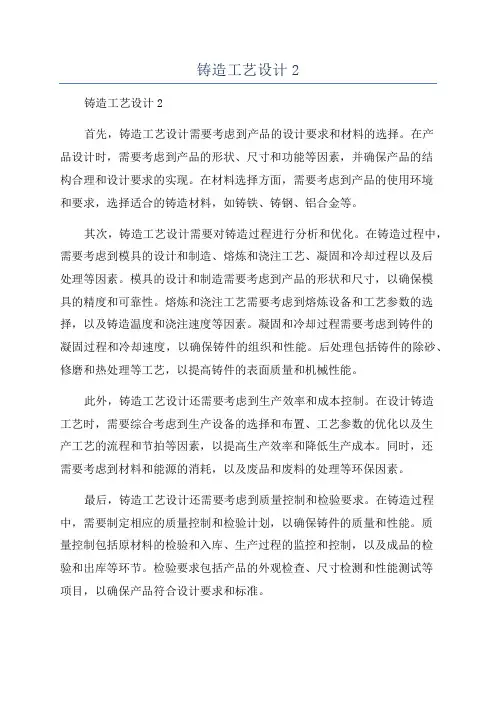 铸造工艺设计 2

铸造工艺设计 2

首先，铸造工艺设计需要考虑到产品的设计要求和材料的选择。在产品设计时，需要考虑到产品的形状、尺寸和功能等因素，并确保产品的结构合理和设计要求的实现。在材料选择方面，需要考虑到产品的使用环境和要求，选择适合的铸造材料，如铸铁、铸钢、铝合金等。

其次，铸造工艺设计需要对铸造过程进行分析和优化。在铸造过程中，需要考虑到模具的设计和制造、熔炼和浇注工艺、凝固和冷却过程以及后处理等因素。模具的设计和制造需要考虑到产品的形状和尺寸，以确保模具的精度和可靠性。熔炼和浇注工艺需要考虑到熔炼设备和工艺参数的选择，以及铸造温度和浇注速度等因素。凝固和冷却过程需要考虑到铸件的凝固过程和冷却速度，以确保铸件的组织和性能。后处理包括铸件的除砂、修磨和热处理等工艺，以提高铸件的表面质量和机械性能。

此外，铸造工艺设计还需要考虑到生产效率和成本控制。在设计铸造工艺时，需要综合考虑到生产设备的选择和布置、工艺参数的优化以及生产工艺的流程和节拍等因素，以提高生产效率和降低生产成本。同时，还需要考虑到材料和能源的消耗，以及废品和废料的处理等环保因素。

最后，铸造工艺设计还需要考虑到质量控制和检验要求。在铸造过程中，需要制定相应的质量控制和检验计划，以确保铸件的质量和性能。质量控制包括原材料的检验和入库、生产过程的监控和控制，以及成品的检验和出库等环节。检验要求包括产品的外观检查、尺寸检测和性能测试等项目，以确保产品符合设计要求和标准。